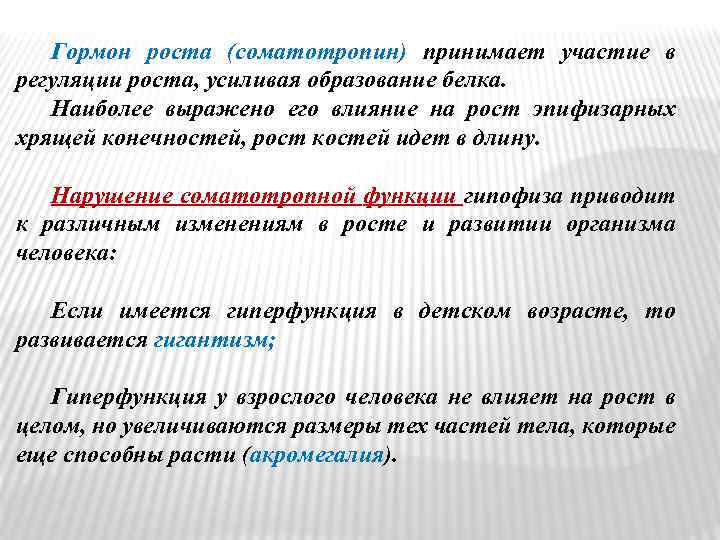 Гормон роста (соматотропин) принимает участие в регуляции роста, усиливая образование белка.

Наиболее выражено его влияние на рост эпифизарных хрящей конечностей, рост костей идет в длину.

Нарушение соматотропной функции гипофиза приводит к различным изменениям в росте и развитии организма человека:

Если имеется гиперфункция в детском возрасте, то развивается гигантизм;

Гиперфункция у взрослого человека не влияет на рост в целом, но увеличиваются размеры тех частей тела, которые еще способны расти (акромегалия).